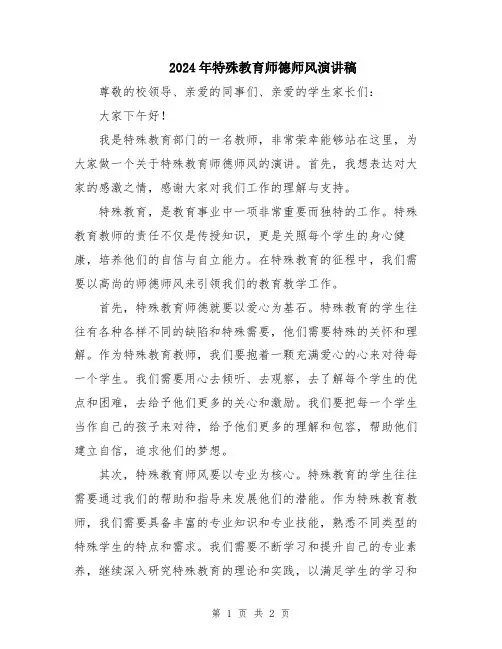 2024年特殊教育师德师风演讲稿

尊敬的校领导、亲爱的同事们、亲爱的学生家长们：

大家下午好！

我是特殊教育部门的一名教师，非常荣幸能够站在这里，为大家做一个关于特殊教育师德师风的演讲。首先，我想表达对大家的感激之情，感谢大家对我们工作的理解与支持。

特殊教育，是教育事业中一项非常重要而独特的工作。特殊教育教师的责任不仅是传授知识，更是关照每个学生的身心健康，培养他们的自信与自立能力。在特殊教育的征程中，我们需要以高尚的师德师风来引领我们的教育教学工作。

首先，特殊教育师德就要以爱心为基石。特殊教育的学生往往有各种各样不同的缺陷和特殊需要，他们需要特殊的关怀和理解。作为特殊教育教师，我们要抱着一颗充满爱心的心来对待每一个学生。我们需要用心去倾听、去观察，去了解每个学生的优点和困难，去给予他们更多的关心和激励。我们要把每一个学生当作自己的孩子来对待，给予他们更多的理解和包容，帮助他们建立自信，追求他们的梦想。

其次，特殊教育师风要以专业为核心。特殊教育的学生往往需要通过我们的帮助和指导来发展他们的潜能。作为特殊教育教师，我们需要具备丰富的专业知识和专业技能，熟悉不同类型的特殊学生的特点和需求。我们需要不断学习和提升自己的专业素养，继续深入研究特殊教育的理论和实践，以满足学生的学习和

第 1 页 共 2 页